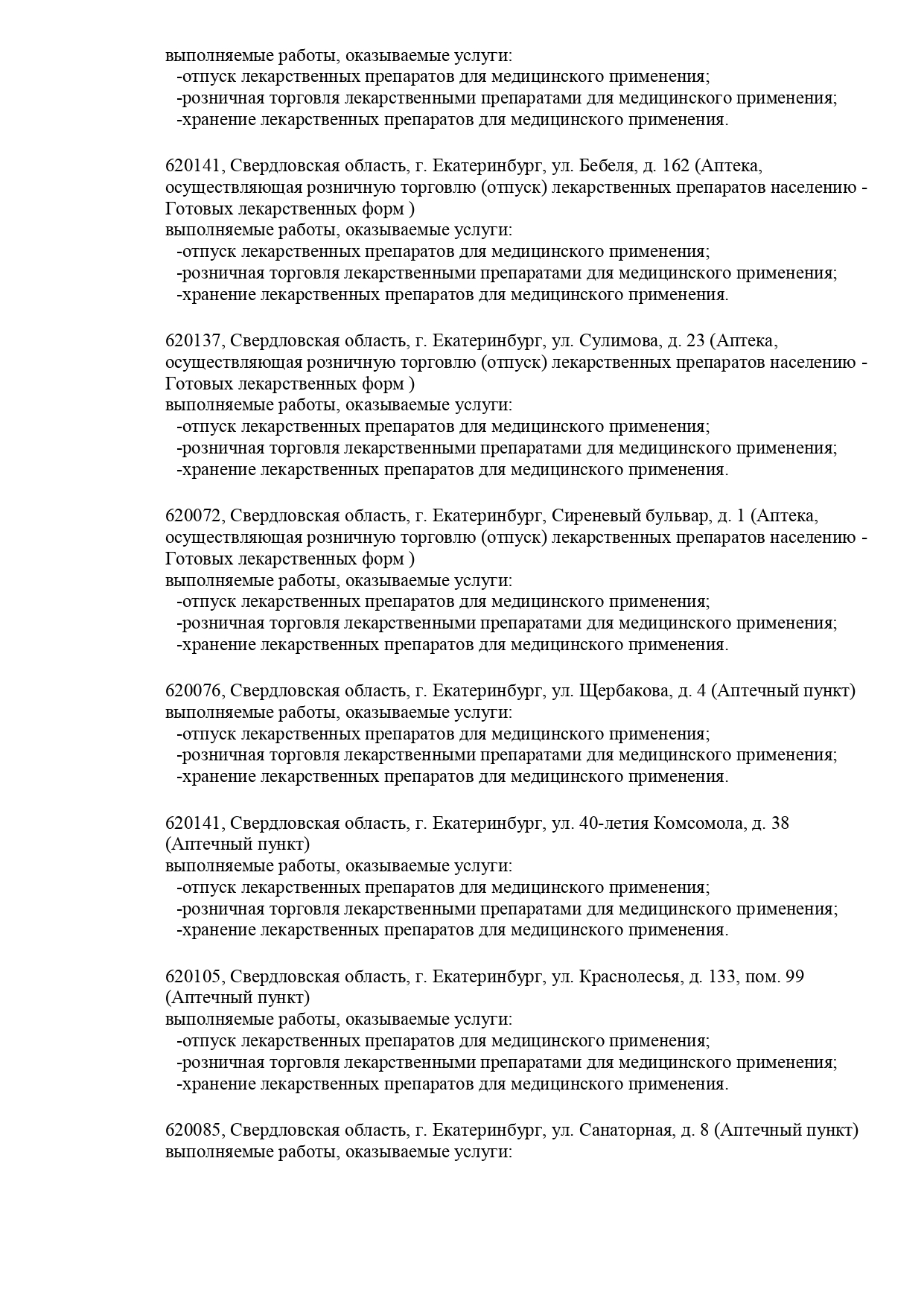 выполняемые работы, оказываемые услуги:
-отпуск лекарственных препаратов для медицинского применения;
-розничная торговля лекарственными препаратами для медицинского применения;
-хранение лекарственных препаратов для медицинского применения.

620141, Свердловская область, г. Екатеринбург, ул. Бебеля, д. 162 (Аптека, осуществляющая розничную торговлю (отпуск) лекарственных препаратов населению - Готовых лекарственных форм )
выполняемые работы, оказываемые услуги:
-отпуск лекарственных препаратов для медицинского применения;
-розничная торговля лекарственными препаратами для медицинского применения;
-хранение лекарственных препаратов для медицинского применения.

620137, Свердловская область, г. Екатеринбург, ул. Сулимова, д. 23 (Аптека, осуществляющая розничную торговлю (отпуск) лекарственных препаратов населению - Готовых лекарственных форм )
выполняемые работы, оказываемые услуги:
-отпуск лекарственных препаратов для медицинского применения;
-розничная торговля лекарственными препаратами для медицинского применения;
-хранение лекарственных препаратов для медицинского применения.

620072, Свердловская область, г. Екатеринбург, Сиреневый бульвар, д. 1 (Аптека, осуществляющая розничную торговлю (отпуск) лекарственных препаратов населению - Готовых лекарственных форм )
выполняемые работы, оказываемые услуги:
-отпуск лекарственных препаратов для медицинского применения;
-розничная торговля лекарственными препаратами для медицинского применения;
-хранение лекарственных препаратов для медицинского применения.

620076, Свердловская область, г. Екатеринбург, ул. Щербакова, д. 4 (Аптечный пункт)
выполняемые работы, оказываемые услуги:
-отпуск лекарственных препаратов для медицинского применения;
-розничная торговля лекарственными препаратами для медицинского применения;
-хранение лекарственных препаратов для медицинского применения.

620141, Свердловская область, г. Екатеринбург, ул. 40-летия Комсомола, д. 38 (Аптечный пункт)
выполняемые работы, оказываемые услуги:
-отпуск лекарственных препаратов для медицинского применения;
-розничная торговля лекарственными препаратами для медицинского применения;
-хранение лекарственных препаратов для медицинского применения.

620105, Свердловская область, г. Екатеринбург, ул. Краснолесья, д. 133, пом. 99 (Аптечный пункт)
выполняемые работы, оказываемые услуги:
-отпуск лекарственных препаратов для медицинского применения;
-розничная торговля лекарственными препаратами для медицинского применения;
-хранение лекарственных препаратов для медицинского применения.

620085, Свердловская область, г. Екатеринбург, ул. Санаторная, д. 8 (Аптечный пункт)
выполняемые работы, оказываемые услуги: